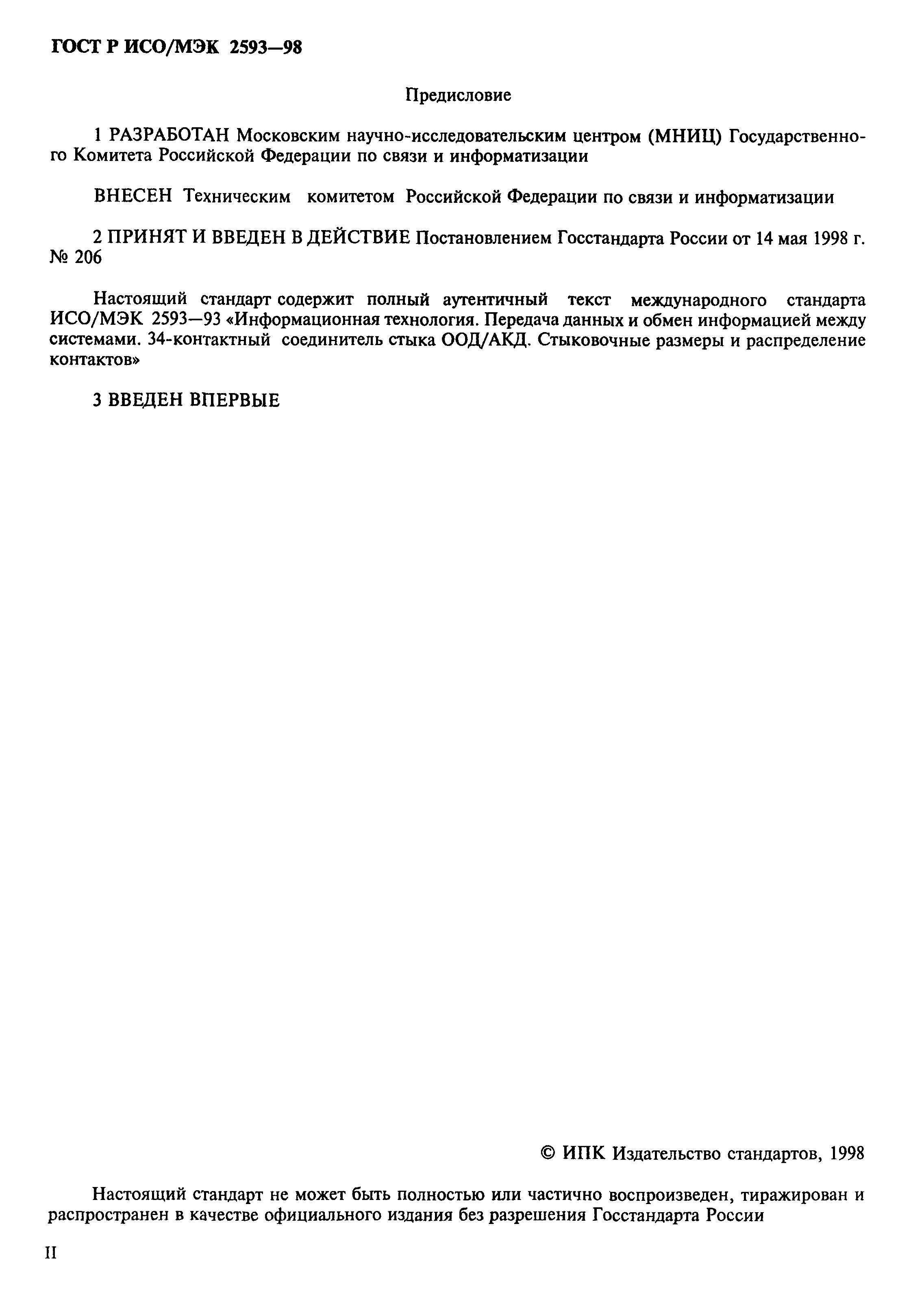 ГОСТ Р ИСО/МЭК 2593—98

Предисловие

1 РАЗРАБОТАН Московским научно-исследовательским центром (МНИЦ) Государственного Комитета Российской Федерации по связи и информатизации

ВНЕСЕН Техническим комитетом Российской Федерации по связи и информатизации

2 ПРИНЯТ И ВВЕДЕН В ДЕЙСТВИЕ Постановлением Госстандарта России от 14 мая 1998 г. № 206

Настоящий стандарт содержит полный аутентичный текст международного стандарта ИСО/МЭК 2593—93 «Информационная технология. Передача данных и обмен информацией между системами. 34-контактный соединитель стыка ООД/АКД. Стыковочные размеры и распределение контактов»

3 ВВЕДЕН ВПЕРВЫЕ

© ИПК Издательство стандартов, 1998

Настоящий стандарт не может быть полностью или частично воспроизведен, тиражирован и распространен в качестве официального издания без разрешения Госстандарта России

II